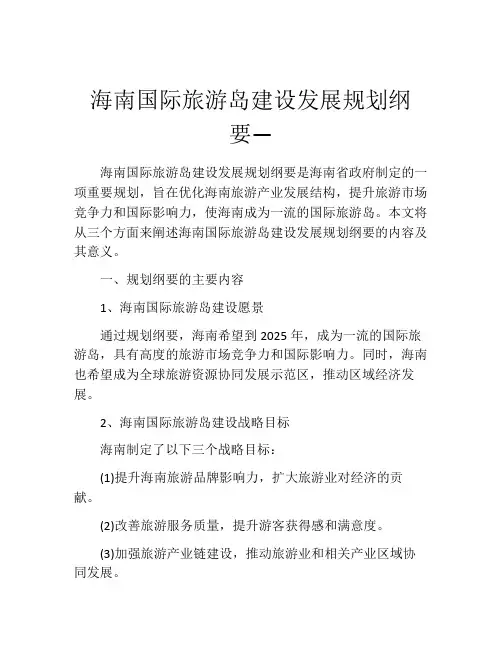 海南国际旅游岛建设发展规划纲要一

海南国际旅游岛建设发展规划纲要是海南省政府制定的一项重要规划，旨在优化海南旅游产业发展结构，提升旅游市场竞争力和国际影响力，使海南成为一流的国际旅游岛。本文将从三个方面来阐述海南国际旅游岛建设发展规划纲要的内容及其意义。

一、规划纲要的主要内容

1、海南国际旅游岛建设愿景

通过规划纲要，海南希望到 2025 年，成为一流的国际旅游岛，具有高度的旅游市场竞争力和国际影响力。同时，海南也希望成为全球旅游资源协同发展示范区，推动区域经济发展。

2、海南国际旅游岛建设战略目标

海南制定了以下三个战略目标：

(1)提升海南旅游品牌影响力，扩大旅游业对经济的贡献。

(2)改善旅游服务质量，提升游客获得感和满意度。

(3)加强旅游产业链建设，推动旅游业和相关产业区域协同发展。